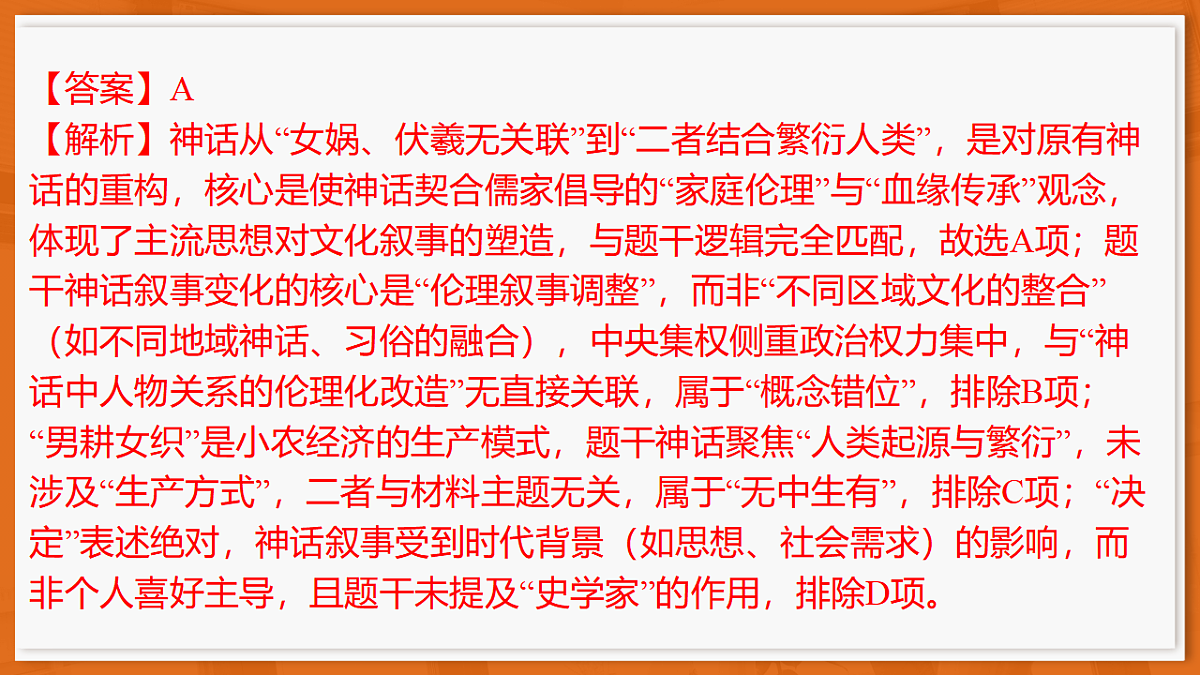 【答案】A
【解析】神话从“女娲、伏羲无关联”到“二者结合繁衍人类”，是对原有神话的重构，核心是使神话契合儒家倡导的“家庭伦理”与“血缘传承”观念，体现了主流思想对文化叙事的塑造，与题干逻辑完全匹配，故选A项；题干神话叙事变化的核心是“伦理叙事调整”，而非“不同区域文化的整合”（如不同地域神话、习俗的融合），中央集权侧重政治权力集中，与“神话中人物关系的伦理化改造”无直接关联，属于“概念错位”，排除B项；“男耕女织”是小农经济的生产模式，题干神话聚焦“人类起源与繁衍”，未涉及“生产方式”，二者与材料主题无关，属于“无中生有”，排除C项；“决定”表述绝对，神话叙事受到时代背景（如思想、社会需求）的影响，而非个人喜好主导，且题干未提及“史学家”的作用，排除D项。